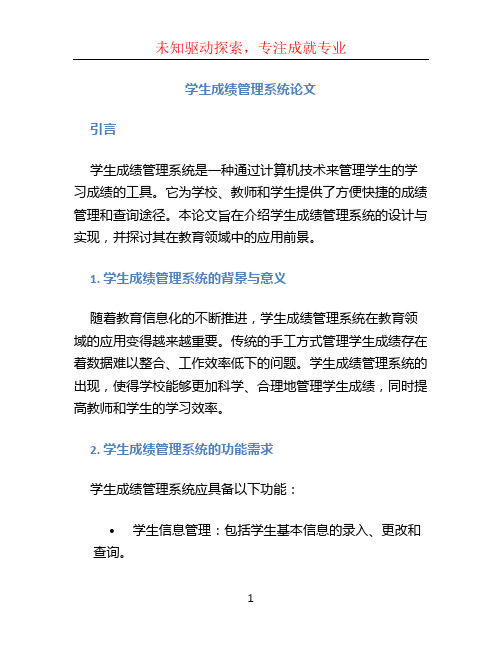 未知驱动探索，专注成就专业

学生成绩管理系统论文

引言

学生成绩管理系统是一种通过计算机技术来管理学生的学习成绩的工具。它为学校、教师和学生提供了方便快捷的成绩管理和查询途径。本论文旨在介绍学生成绩管理系统的设计与实现，并探讨其在教育领域中的应用前景。

1. 学生成绩管理系统的背景与意义

随着教育信息化的不断推进，学生成绩管理系统在教育领域的应用变得越来越重要。传统的手工方式管理学生成绩存在着数据难以整合、工作效率低下的问题。学生成绩管理系统的出现，使得学校能够更加科学、合理地管理学生成绩，同时提高教师和学生的学习效率。

2. 学生成绩管理系统的功能需求

学生成绩管理系统应具备以下功能：

• 学生信息管理：包括学生基本信息的录入、更改和查询。

1